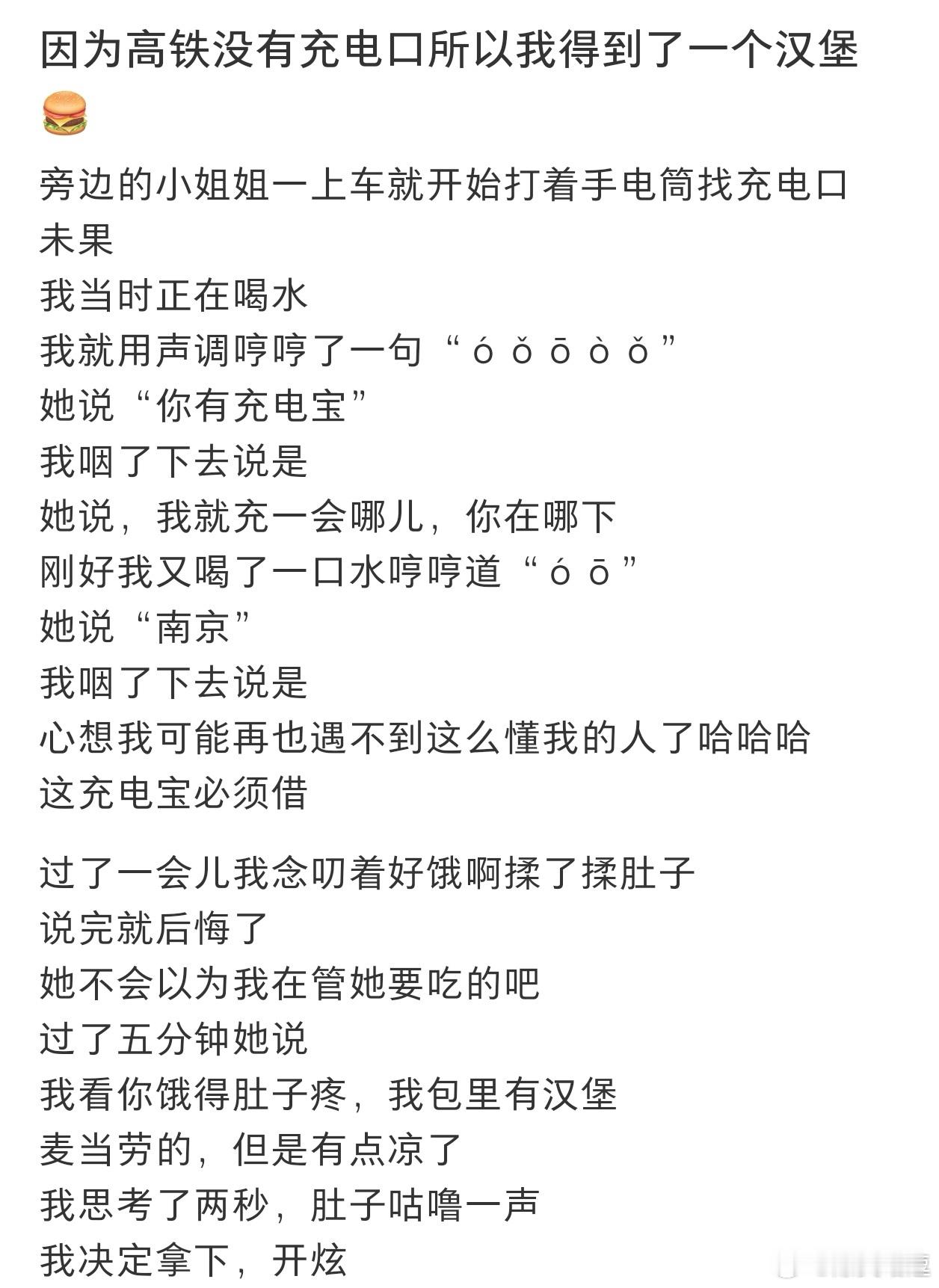 因为高铁没有充电口所以我得到了一个汉堡🍔

旁边的小姐姐一上车就开始打着手电筒找充电口未果
我当时正在喝水
我就用声调哼哼了一句“ó ǒ ō ò ǒ”
她说“你有充电宝”
我咽了下去说是
她说，我就充一会哪儿，你在哪下
刚好我又喝了一口水哼哼道“ó ō”
她说“南京”
我咽了下去说是
心想我可能再也遇不到这么懂我的人了哈哈哈
这充电宝必须借

过了一会儿我念叨着好饿啊揉了揉肚子
说完就后悔了
她不会以为我在管她要吃的吧
过了五分钟她说
我看你饿得肚子疼，我包里有汉堡
麦当劳的，但是有点凉了
我思考了两秒，肚子咕噜一声
我决定拿下，开炫